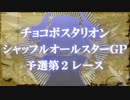 チョコボスタリオン
シャッフルオールスターGP
予選第２レース